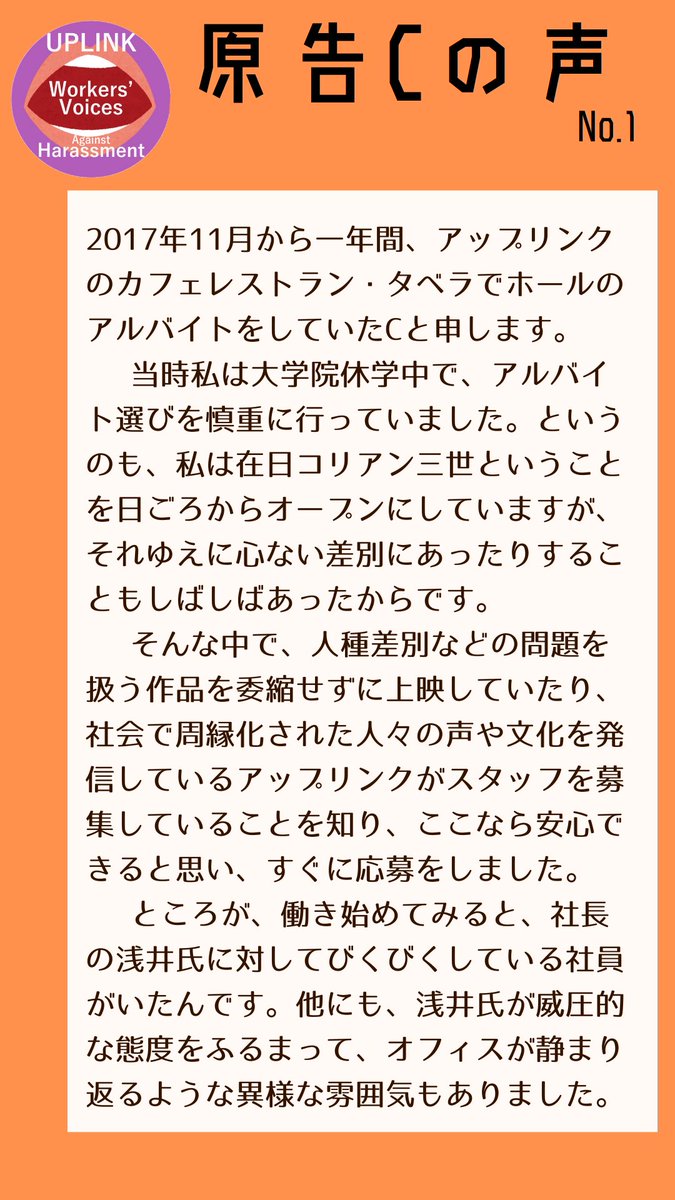 UPLINK
Workers' Voices
Against
Harassment

原告Cの声
No.1

2017年11月から一年間、アップリンクのカフェレストラン・タベラでホールのアルバイトをしていたCと申します。

当時私は大学院休学中で、アルバイト選びを慎重に行っていました。というのも、私は在日コリアン三世ということを日ごろからオープンにしていますが、それゆえに心ない差別にあったりすることもしばしばあったからです。

そんな中で、人種差別などの問題を扱う作品を委縮せずに上映していたり、社会で周縁化された人々の声や文化を発信しているアップリンクがスタッフを募集していることを知り、ここなら安心できると思い、すぐに応募をしました。

ところが、働き始めてみると、社長の浅井氏に対してびくびくしている社員がいたんです。他にも、浅井氏が威圧的な態度をふるまって、オフィスが静まり返るような異様な雰囲気もありました。